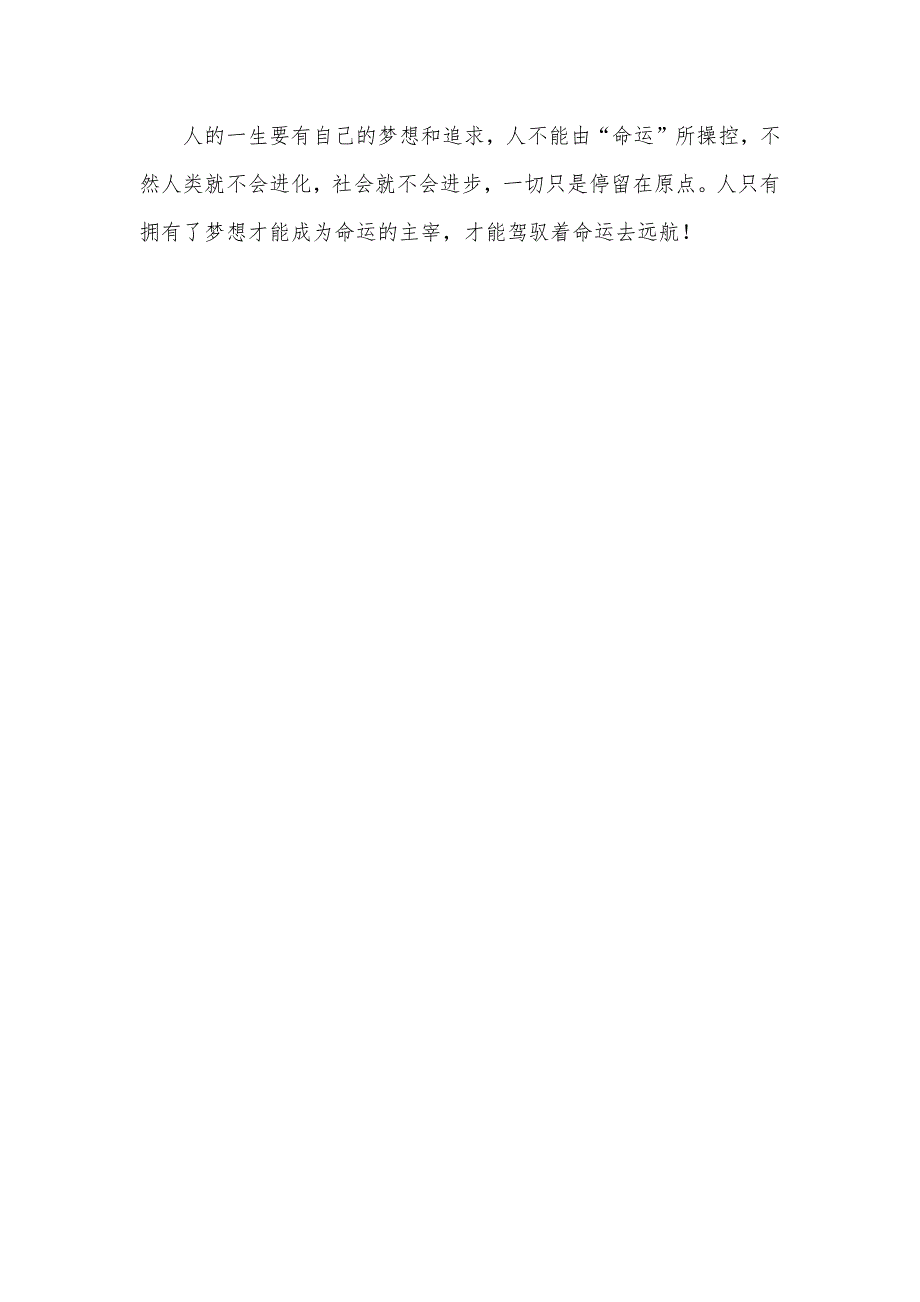 人的一生要有自己的梦想和追求，人不能由“命运”所操控，不然人类就不会进化，社会就不会进步，一切只是停留在原点。人只有拥有了梦想才能成为命运的主宰，才能驾驭着命运去远航！